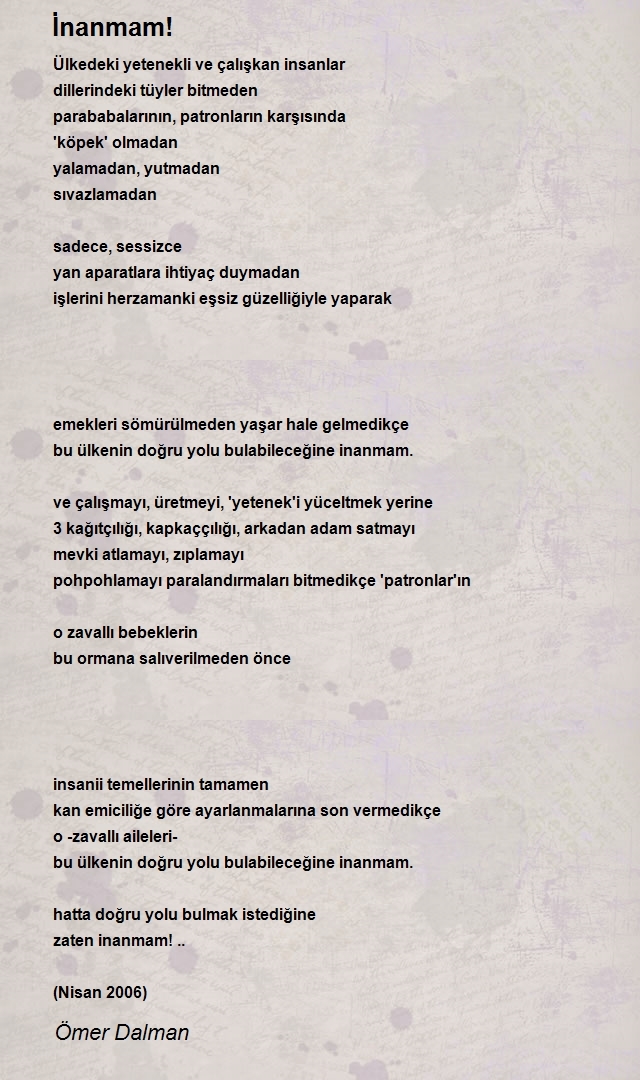 İnanmam!

Ülkedeki yetenekli ve çalışkan insanlar
dillerindeki tüyler bitmeden
parababalarının, patronların karşısında
'köpek' olmadan
yalamadan, yutmadan
sıvazlamadan

sadece, sessizce
yan aparatlara ihtiyaç duymadan
işlerini herzamanki eşsiz güzelliğiyle yaparak

emekleri sömürülmeden yaşar hale gelmedikçe
bu ülkenin doğru yolu bulabileceğine inanmam.

ve çalışmayı, üretmeyi, 'yetenek'i yüceltmek yerine
3 kağıtçılığı, kapkaççılığı, arkadan adam satmayı
mevki atlamayı, zıplamayı
pohpohlamayı paralandırmaları bitmedikçe 'patronlar'ın

o zavallı bebeklerin
bu ormana salıverilmeden önce

insanii temellerinin tamamen
kan emiciliğe göre ayarlanmalarına son vermedikçe
o -zavallı aileleri-
bu ülkenin doğru yolu bulabileceğine inanmam.

hatta doğru yolu bulmak istediğine
zaten inanmam! ..

(Nisan 2006)

Ömer Dalman